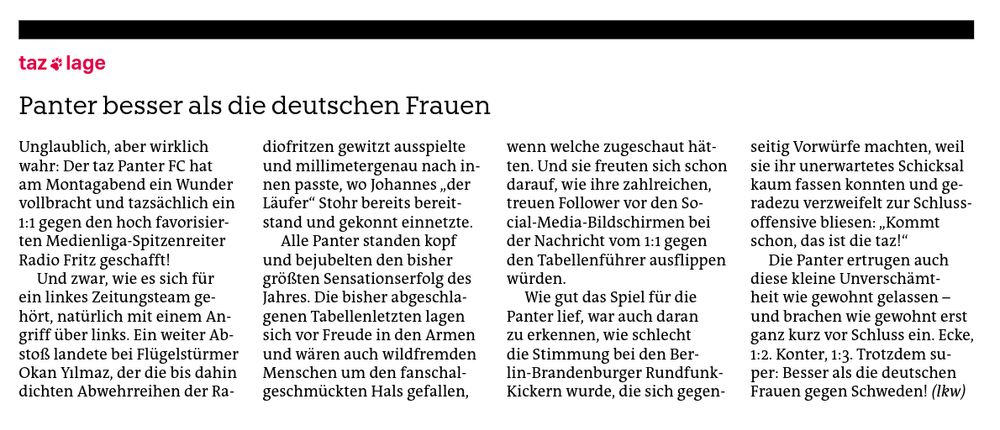 taz lage

Panter besser als die deutschen Frauen

Unglaublich, aber wirklich wahr: Der taz Panter FC hat am Montagabend ein Wunder vollbracht und tazsächlich ein 1:1 gegen den hoch favorisierten Medienliga-Spitzenreiter Radio Fritz geschafft!

Und zwar, wie es sich für ein linkes Zeitungsteam gehört, natürlich mit einem Angriff über links. Ein weiter Abstoß landete bei Flügelstürmer Okan Yılmaz, der die bis dahin dichten Abwehrreihen der Radiofritzen gewitzt ausspielte und millimetergenau nach innen passte, wo Johannes „der Läufer“ Stohr bereits bereitstand und gekonnt einnetzte.

Alle Panter standen kopf und bejubelten den bisher größten Sensationserfolg des Jahres. Die bisher abgeschlagenen Tabellenletzten lagen sich vor Freude in den Armen und wären auch wildfremden Menschen um den fanschalgeschmückten Hals gefallen, wenn welche zugeschaut hätten. Und sie freuten sich schon darauf, wie ihre zahlreichen, treuen Follower vor den Social-Media-Bildschirmen bei der Nachricht vom 1:1 gegen den Tabellenführer ausflippen würden.

Wie gut das Spiel für die Panter lief, war auch daran zu erkennen, wie schlecht die Stimmung bei den Berlin-Brandenburger Rundfunk-Kickern wurde, die sich gegenseitig Vorwürfe machten, weil sie ihr unerwartetes Schicksal kaum fassen konnten und geradezu verzweifelt zur Schlussoffensive bliesen: „Kommt schon, das ist die taz!“

Die Panter ertrugen auch diese kleine Unverschämtheit wie gewohnt gelassen – und brachen wie gewohnt erst ganz kurz vor Schluss ein. Ecke, 1:2. Konter, 1:3. Trotzdem super: Besser als die deutschen Frauen gegen Schweden! (lkw)